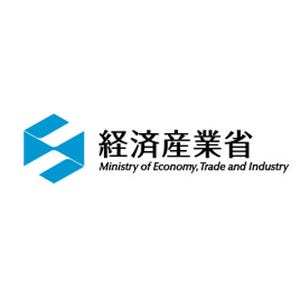 経済産業省
Ministry of Economy, Trade and Industry